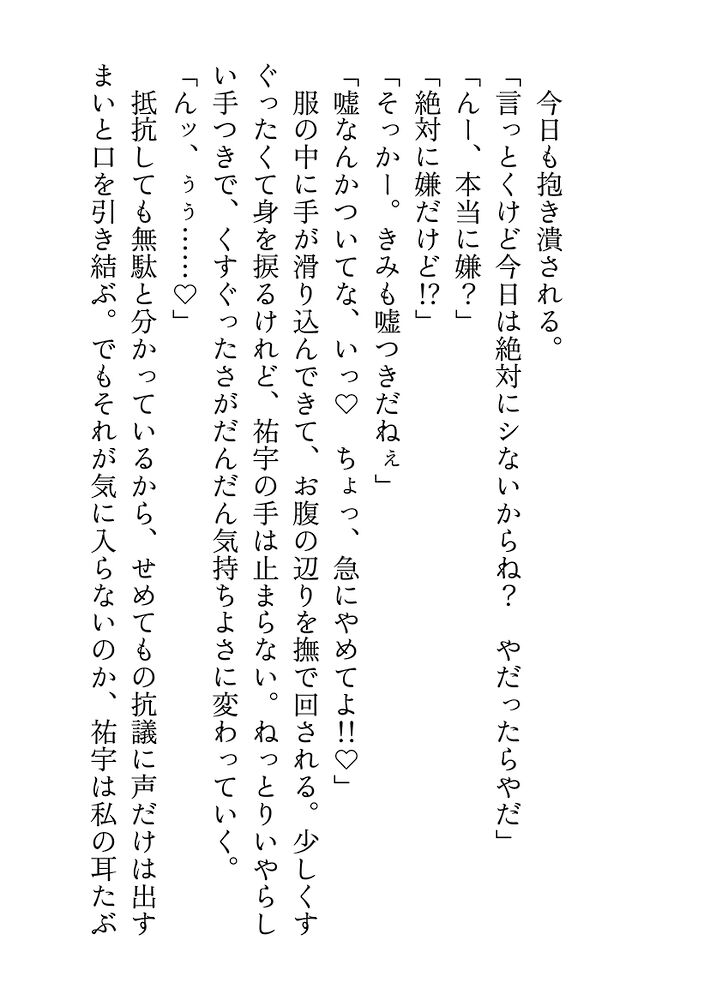 今日も抱き潰される。

「言っとくけど今日は絶対にシないからね？　やだったらやだ」

「んー、本当に嫌？」

「絶対に嫌だけど!?」

「そっかー。きみも嘘つきだねぇ」

「嘘なんかついてな、いっ♡　ちょっ、急にやめてよ!!♡」

服の中に手が滑り込んできて、お腹の辺りを撫で回される。少しくすぐったくて身を捩るけれど、祐宇の手は止まらない。ねっとりいやらしい手つきで、くすぐったさがだんだん気持ちよさに変わっていく。

「んッ、ぅぅ……♡」

抵抗しても無駄と分かっているから、せめてもの抗議に声だけは出すまいと口を引き結ぶ。でもそれが気に入らないのか、祐宇は私の耳たぶ